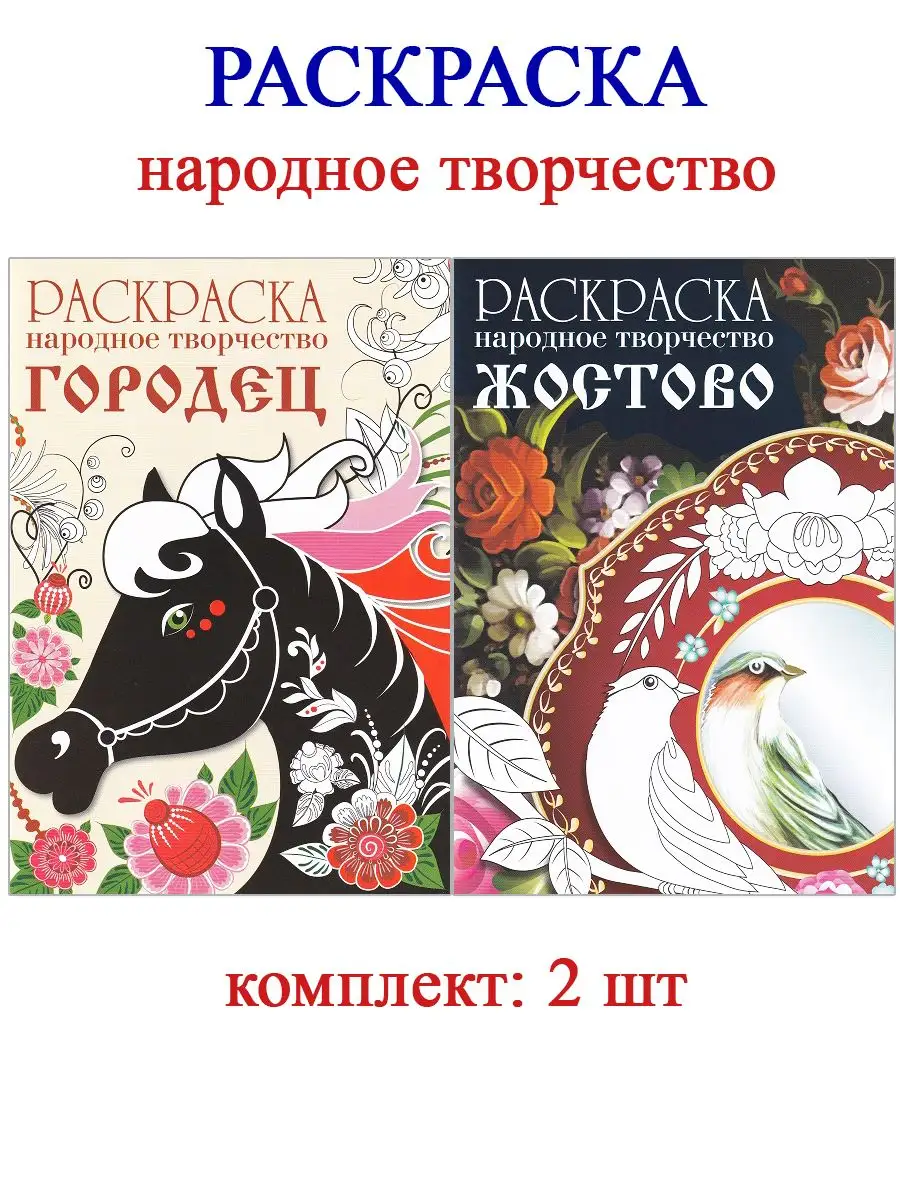 РАСКРАСКА
народное творчество

РАСКРАСКА
народное творчество
ГОРОДЕЦ

РАСКРАСКА
народное творчество
ЖОСТОВО

комплект: 2 шт